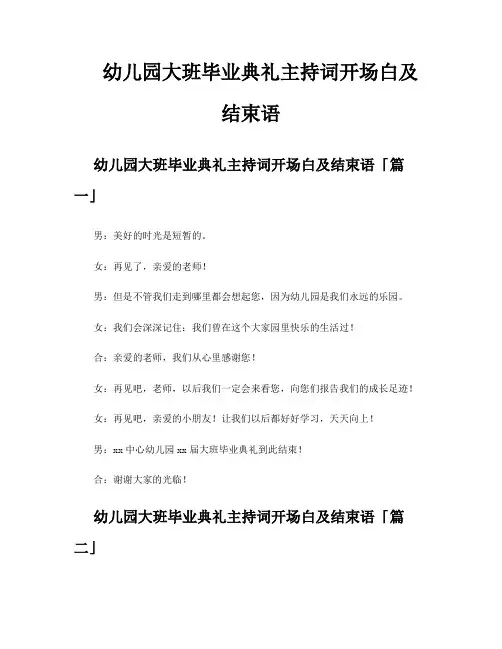 幼儿园大班毕业典礼主持词开场白及结束语

幼儿园大班毕业典礼主持词开场白及结束语「篇一」

男：美好的时光是短暂的。

女：再见了，亲爱的老师！

男：但是不管我们走到哪里都会想起您，因为幼儿园是我们永远的乐园。

女：我们会深深记住：我们曾在这个大家园里快乐的生活过！

合：亲爱的老师，我们从心里感谢您！

女：再见吧，老师，以后我们一定会来看您，向您们报告我们的成长足迹！

女：再见吧，亲爱的小朋友！让我们以后都好好学习，天天向上！

男：xx 中心幼儿园 xx 届大班毕业典礼到此结束！

合：谢谢大家的光临！

幼儿园大班毕业典礼主持词开场白及结束语「篇二」